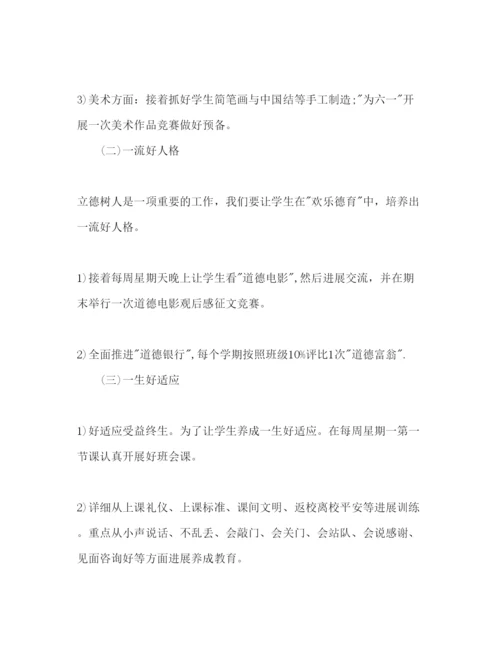 3)美术方面：接着抓好学生简笔画与中国结等手工制造;"为六一"开展一次美术作品竞赛做好预备。

（二）一流好人格

立德树人是一项重要的工作，我们要让学生在"欢乐德育"中，培养出一流好人格。

1)接着每周星期天晚上让学生看"道德电影"，然后进展交流，并在期末举行一次道德电影观后感征文竞赛。

2)全面推进"道德银行"，每个学期按照班级10%评比1次"道德富翁".

（三）一生好适应

1)好适应受益终生。为了让学生养成一生好适应。在每周星期一第一节课认真开展好班会课。

2)详细从上课礼仪、上课标准、课间文明、返校离校平安等进展训练。重点从小声说话、不乱丢、会敲门、会关门、会站队、会说感谢、见面咨询好等方面进展养成教育。